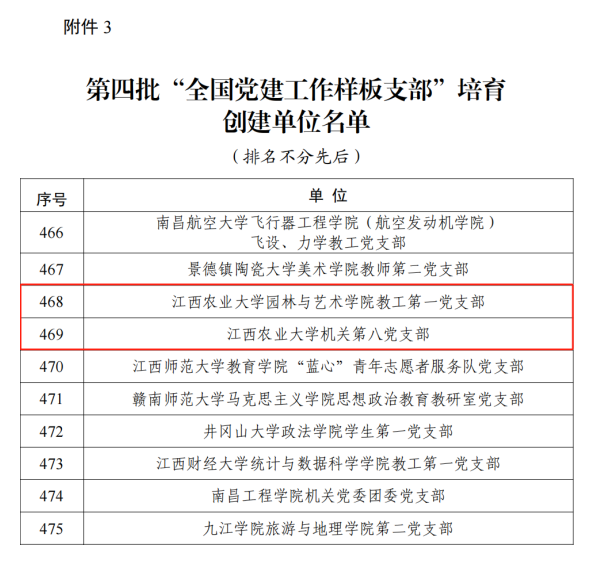 附件 3

第四批“全国党建工作样板支部”培育创建单位名单

（排名不分先后）

| 序号 | 单 位 |
|---|---|
| 466 | 南昌航空大学飞行器工程学院（航空发动机学院）飞设、力学教工党支部 |
| 467 | 景德镇陶瓷大学美术学院教师第二党支部 |
| 468 | 江西农业大学园林与艺术学院教工第一党支部 |
| 469 | 江西农业大学机关第八党支部 |
| 470 | 江西师范大学教育学院“蓝心”青年志愿者服务队党支部 |
| 471 | 赣南师范大学马克思主义学院思想政治教育教研室党支部 |
| 472 | 井冈山大学政法学院学生第一党支部 |
| 473 | 江西财经大学统计与数据科学学院教工第一党支部 |
| 474 | 南昌工程学院机关党委团委党支部 |
| 475 | 九江学院旅游与地理学院第二党支部 |